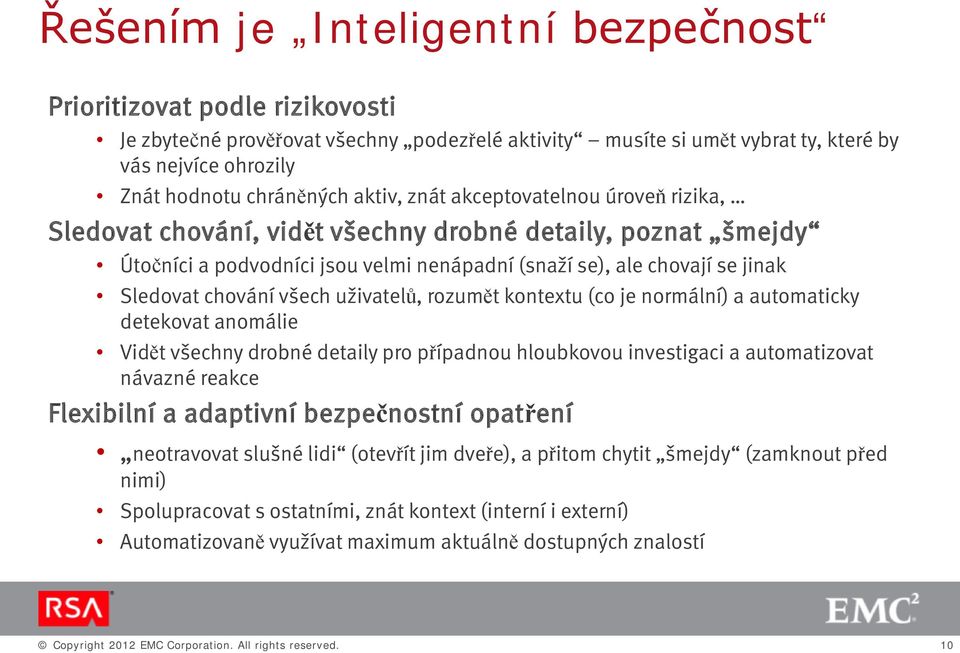 Řešením je „Inteligentní bezpečnost“

Prioritizovat podle rizikovosti

• Je zbytečné prověřovat všechny „podezřelé aktivity“ – musíte si umět vybrat ty, které by vás nejvíce ohrozily

• Znát hodnotu chráněných aktiv, znát akceptovatelnou úroveň rizika, …

Sledovat chování, vidět všechny drobné detaily, poznat „šmejdy“

• Útočníci a podvodníci jsou velmi nenápadní (snaží se), ale chovají se jinak

• Sledovat chování všech uživatelů, rozumět kontextu (co je normální) a automaticky detekovat anomálie

• Vidět všechny drobné detaily pro případnou hloubkovou investigaci a automatizovat návazné reakce

Flexibilní a adaptivní bezpečnostní opatření

• „neotravovat slušné lidi“ (otevřít jim dveře), a přitom chytit „šmejdy“ (zamknout před nimi)

• Spolupracovat s ostatními, znát kontext (interní i externí)

• Automatizovaně využívat maximum aktuálně dostupných znalostí

RSA

EMC$^2$

© Copyright 2012 EMC Corporation. All rights reserved.

10